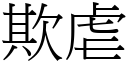 欺虐